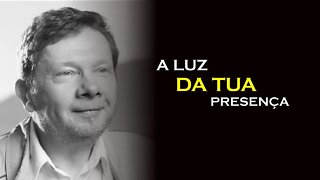 A LUZ
DA TUA
PRESENÇA